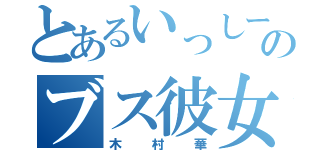 とあるいっしーの
ブス彼女
木村華